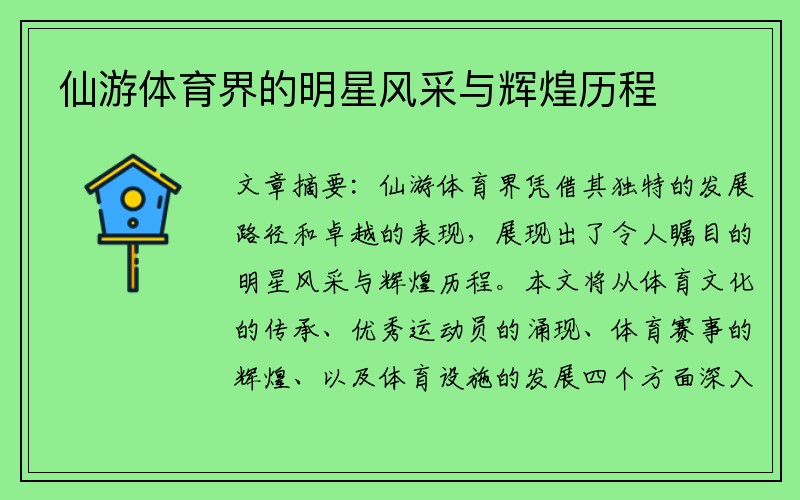 仙游体育界的明星风采与辉煌历程

文章摘要：仙游体育界凭借其独特的发展路径和卓越的表现，展现出了令人瞩目的明星风采与辉煌历程。本文将从体育文化的传承、优秀运动员的涌现、体育赛事的辉煌、以及体育设施的发展四个方面深入